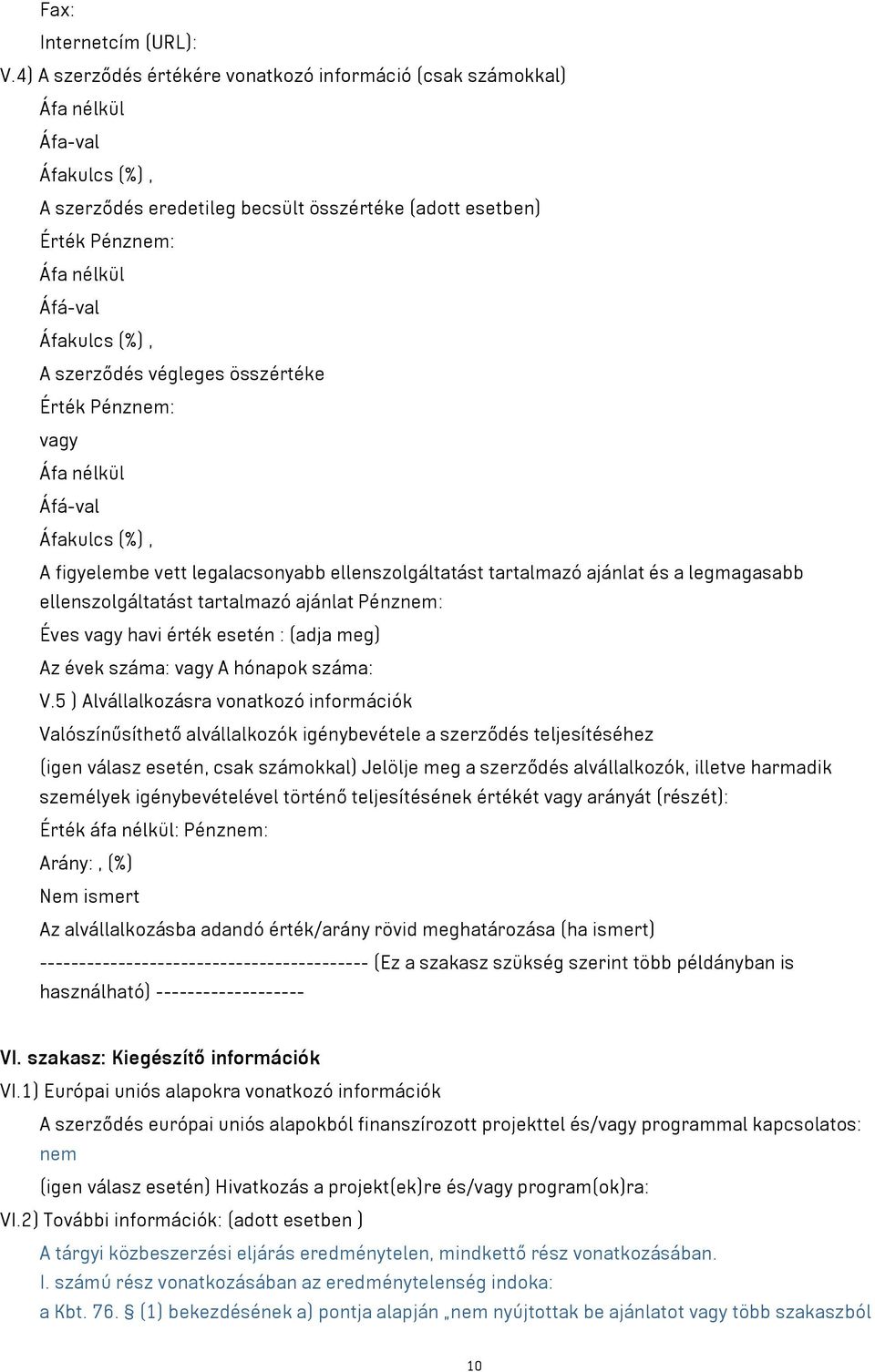 Fax:
Internetcím (URL):
V.4) A szerződés értékére vonatkozó információ (csak számokkal)
Áfa nélkül
Áfa-val
Áfakulcs (%) ,
A szerződés eredetileg becsült összértéke (adott esetben)
Érték Pénznem:
Áfa nélkül
Áfá-val
Áfakulcs (%) ,
A szerződés végleges összértéke
Érték Pénznem:
vagy
Áfa nélkül
Áfá-val
Áfakulcs (%) ,
A figyelembe vett legalacsonyabb ellenszolgáltatást tartalmazó ajánlat és a legmagasabb ellenszolgáltatást tartalmazó ajánlat Pénznem:
Éves vagy havi érték esetén : (adja meg)
Az évek száma: vagy A hónapok száma:
V.5 ) Alvállalkozásra vonatkozó információk
Valószínűsíthető alvállalkozók igénybevétele a szerződés teljesítéséhez
(igen válasz esetén, csak számokkal) Jelölje meg a szerződés alvállalkozók, illetve harmadik személyek igénybevételével történő teljesítésének értékét vagy arányát (részét):
Érték áfa nélkül: Pénznem:
Arány: , (%)
Nem ismert
Az alvállalkozásba adandó érték/arány rövid meghatározása (ha ismert)
------------------------------------------ (Ez a szakasz szükség szerint több példányban is használható) -------------------

VI. szakasz: Kiegészítő információk
VI.1) Európai uniós alapokra vonatkozó információk
A szerződés európai uniós alapokból finanszírozott projekttel és/vagy programmal kapcsolatos:
nem
(igen válasz esetén) Hivatkozás a projekt(ek)re és/vagy program(ok)ra:
VI.2) További információk: (adott esetben )
A tárgyi közbeszerzési eljárás eredménytelen, mindkettő rész vonatkozásában.
I. számú rész vonatkozásában az eredménytelenség indoka:
a Kbt. 76. § (1) bekezdésének a) pontja alapján „nem nyújtottak be ajánlatot vagy több szakaszból

10